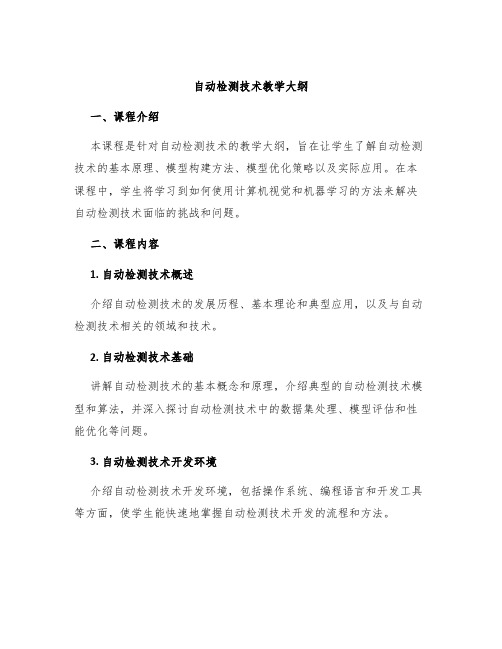 自动检测技术教学大纲

一、课程介绍

本课程是针对自动检测技术的教学大纲，旨在让学生了解自动检测技术的基本原理、模型构建方法、模型优化策略以及实际应用。在本课程中，学生将学习到如何使用计算机视觉和机器学习的方法来解决自动检测技术面临的挑战和问题。

二、课程内容

1. 自动检测技术概述

介绍自动检测技术的发展历程、基本理论和典型应用，以及与自动检测技术相关的领域和技术。

2. 自动检测技术基础

讲解自动检测技术的基本概念和原理，介绍典型的自动检测技术模型和算法，并深入探讨自动检测技术中的数据集处理、模型评估和性能优化等问题。

3. 自动检测技术开发环境

介绍自动检测技术开发环境，包括操作系统、编程语言和开发工具等方面，使学生能快速地掌握自动检测技术开发的流程和方法。